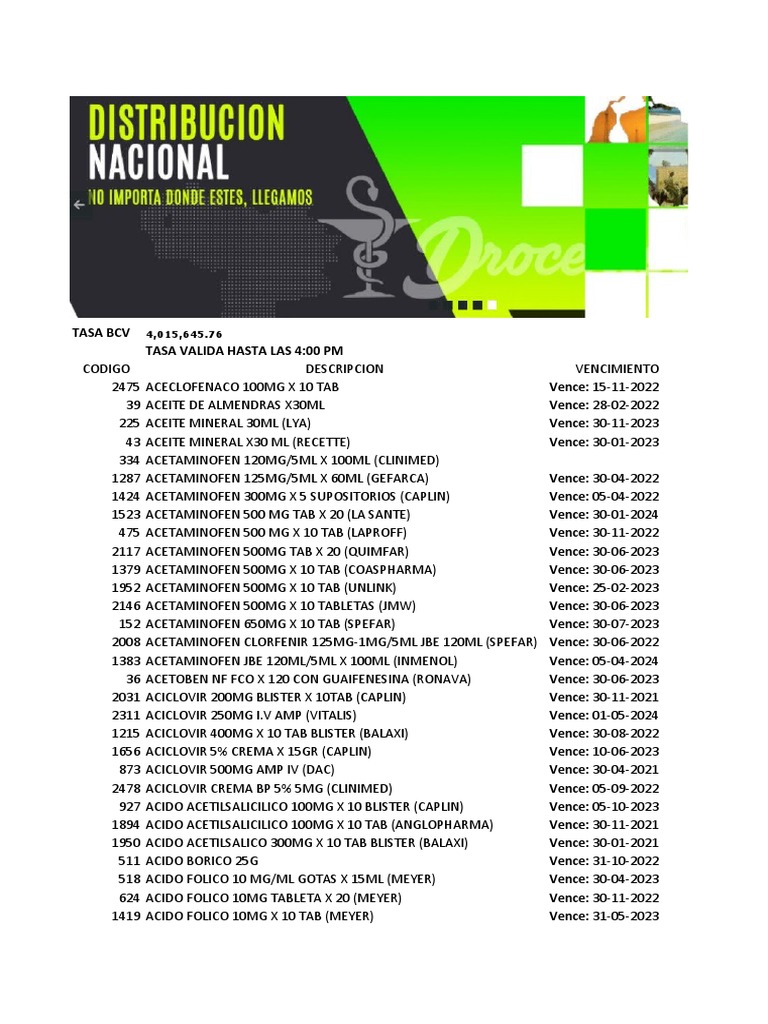 DISTRIBUCION NACIONAL
NO IMPORTA DONDE ESTES, LLEGAMOS

Droce

TASA BCV 4,015,645.76
TASA VALIDA HASTA LAS 4:00 PM

| CODIGO | DESCRIPCION | VENCIMIENTO |
|---|---|---|
| 2475 | ACECLOFENACO 100MG X 10 TAB | Vence: 15-11-2022 |
| 39 | ACEITE DE ALMENDRAS X30ML | Vence: 28-02-2022 |
| 225 | ACEITE MINERAL 30ML (LYA) | Vence: 30-11-2023 |
| 43 | ACEITE MINERAL X30 ML (RECETTE) | Vence: 30-01-2023 |
| 334 | ACETAMINOFEN 120MG/5ML X 100ML (CLINIMED) | |
| 1287 | ACETAMINOFEN 125MG/5ML X 60ML (GEFARCA) | Vence: 30-04-2022 |
| 1424 | ACETAMINOFEN 300MG X 5 SUPOSITORIOS (CAPLIN) | Vence: 05-04-2022 |
| 1523 | ACETAMINOFEN 500 MG TAB X 20 (LA SANTE) | Vence: 30-01-2024 |
| 475 | ACETAMINOFEN 500 MG X 10 TAB (LAPROFF) | Vence: 30-11-2022 |
| 2117 | ACETAMINOFEN 500MG TAB X 20 (QUIMFAR) | Vence: 30-06-2023 |
| 1379 | ACETAMINOFEN 500MG X 10 TAB (COASPHARMA) | Vence: 30-06-2023 |
| 1952 | ACETAMINOFEN 500MG X 10 TAB (UNLINK) | Vence: 25-02-2023 |
| 2146 | ACETAMINOFEN 500MG X 10 TABLETAS (JMW) | Vence: 30-06-2023 |
| 152 | ACETAMINOFEN 650MG X 10 TAB (SPEFAR) | Vence: 30-07-2023 |
| 2008 | ACETAMINOFEN CLORFENIR 125MG-1MG/5ML JBE 120ML (SPEFAR) | Vence: 30-06-2022 |
| 1383 | ACETAMINOFEN JBE 120ML/5ML X 100ML (INMENOL) | Vence: 05-04-2024 |
| 36 | ACETOBEN NF FCO X 120 CON GUAIFENESINA (RONAVA) | Vence: 30-06-2023 |
| 2031 | ACICLOVIR 200MG BLISTER X 10TAB (CAPLIN) | Vence: 30-11-2021 |
| 2311 | ACICLOVIR 250MG I.V AMP (VITALIS) | Vence: 01-05-2024 |
| 1215 | ACICLOVIR 400MG X 10 TAB BLISTER (BALAXI) | Vence: 30-08-2022 |
| 1656 | ACICLOVIR 5% CREMA X 15GR (CAPLIN) | Vence: 10-06-2023 |
| 873 | ACICLOVIR 500MG AMP IV (DAC) | Vence: 30-04-2021 |
| 2478 | ACICLOVIR CREMA BP 5% 5MG (CLINIMED) | Vence: 05-09-2022 |
| 927 | ACIDO ACETILSALICILICO 100MG X 10 BLISTER (CAPLIN) | Vence: 05-10-2023 |
| 1894 | ACIDO ACETILSALICILICO 100MG X 10 TAB (ANGLOPHARMA) | Vence: 30-11-2021 |
| 1950 | ACIDO ACETILSALICO 300MG X 10 TAB BLISTER (BALAXI) | Vence: 30-01-2021 |
| 511 | ACIDO BORICO 25G | Vence: 31-10-2022 |
| 518 | ACIDO FOLICO 10 MG/ML GOTAS X 15ML (MEYER) | Vence: 30-04-2023 |
| 624 | ACIDO FOLICO 10MG TABLETA X 20 (MEYER) | Vence: 30-11-2022 |
| 1419 | ACIDO FOLICO 10MG X 10 TAB (MEYER) | Vence: 31-05-2023 |